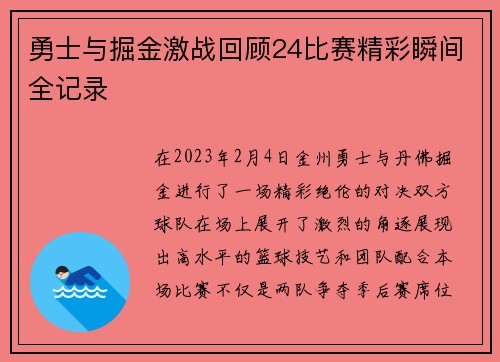 勇士与掘金激战回顾24比赛精彩瞬间全记录

在2023年2月4日金州勇士与丹佛掘金进行了一场精彩绝伦的对决双方球队在场上展开了激烈的角逐展现出高水平的篮球技艺和团队配合本场比赛不仅是两队争夺季后赛席位